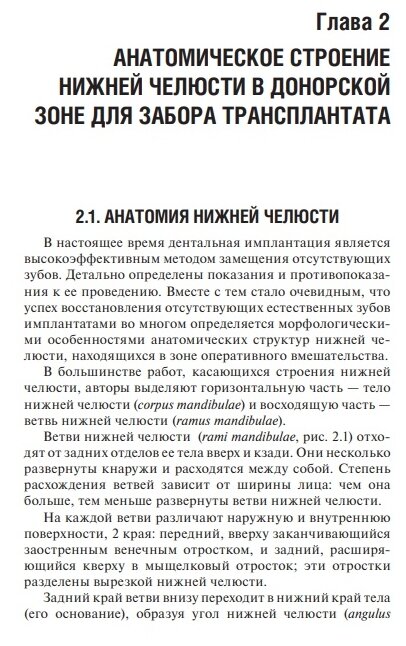 Глава 2
АНАТОМИЧЕСКОЕ СТРОЕНИЕ НИЖНЕЙ ЧЕЛЮСТИ В ДОНОРСКОЙ ЗОНЕ ДЛЯ ЗАБОРА ТРАНСПЛАНТАТА

2.1. АНАТОМИЯ НИЖНЕЙ ЧЕЛЮСТИ

В настоящее время дентальная имплантация является высокоэффективным методом замещения отсутствующих зубов. Детально определены показания и противопоказания к ее проведению. Вместе с тем стало очевидным, что успех восстановления отсутствующих естественных зубов имплантатами во многом определяется морфологическими особенностями анатомических структур нижней челюсти, находящихся в зоне оперативного вмешательства.

В большинстве работ, касающихся строения нижней челюсти, авторы выделяют горизонтальную часть — тело нижней челюсти (corpus mandibulae) и восходящую часть — ветвь нижней челюсти (ramus mandibulae).

Ветви нижней челюсти (rami mandibulae, рис. 2.1) отходят от задних отделов ее тела вверх и кзади. Они несколько развернуты кнаружи и расходятся между собой. Степень расхождения ветвей зависит от ширины лица: чем она больше, тем меньше развернуты ветви нижней челюсти.

На каждой ветви различают наружную и внутреннюю поверхности, 2 края: передний, вверху заканчивающийся заостренным венечным отростком, и задний, расширяющийся кверху в мыщелковый отросток; эти отростки разделены вырезкой нижней челюсти.

Задний край ветви внизу переходит в нижний край тела (его основание), образуя угол нижней челюсти (angulus